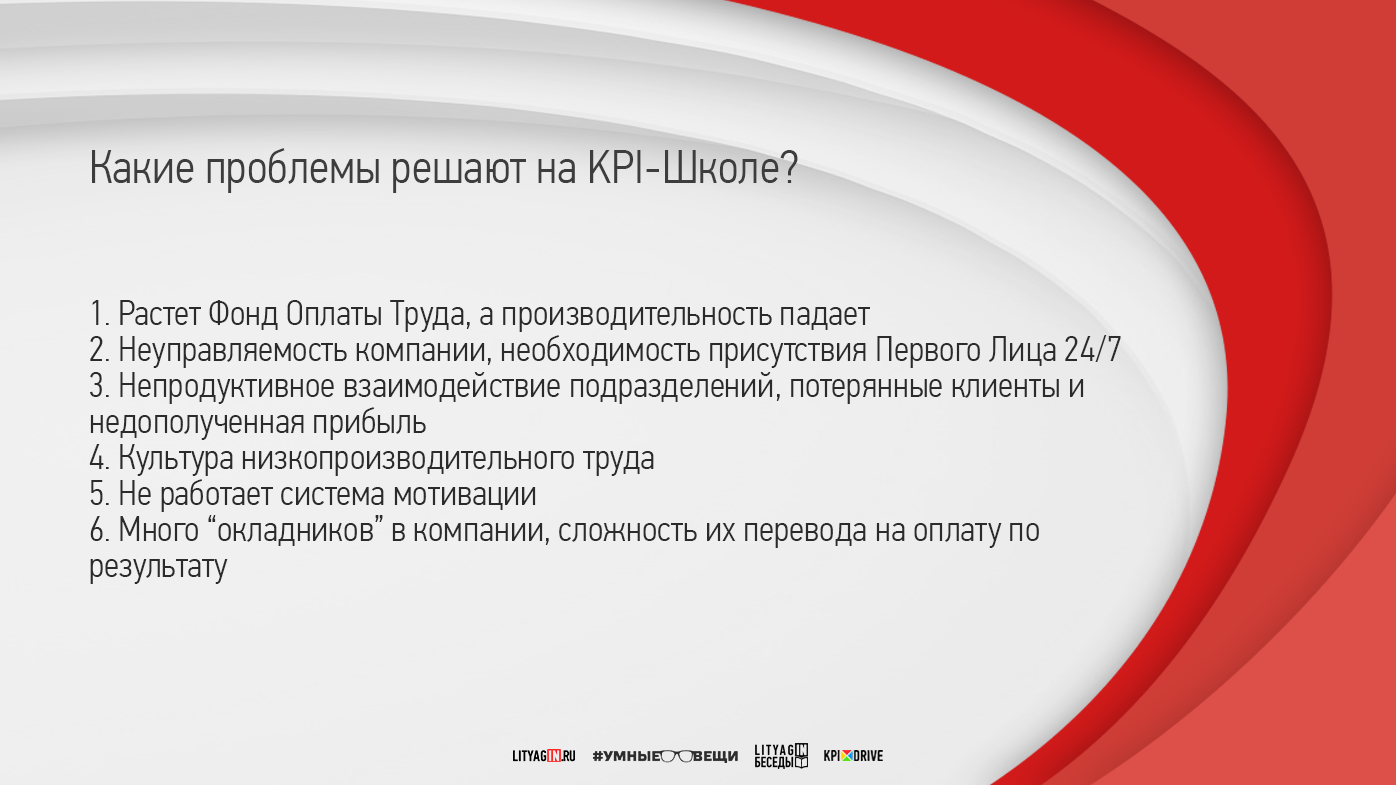 Какие проблемы решают на KPI-Школе?

1. Растет Фонд Оплаты Труда, а производительность падает
2. Неуправляемость компании, необходимость присутствия Первого Лица 24/7
3. Непродуктивное взаимодействие подразделений, потерянные клиенты и недополученная прибыль
4. Культура низкопроизводительного труда
5. Не работает система мотивации
6. Много “окладников” в компании, сложность их перевода на оплату по результату

LITYAGIN.RU #УМНЫЕ ВЕЩИ LITYAGIN БЕСЕДЫ KPI DRIVE